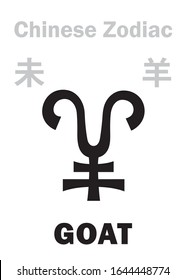 Chinese Zodiac

未 羊

GOAT

shutterstock.com · 1644448774